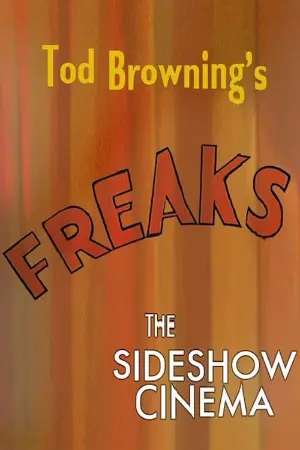 Tod Browning's

FREAKS

THE

SIDESHOW CINEMA